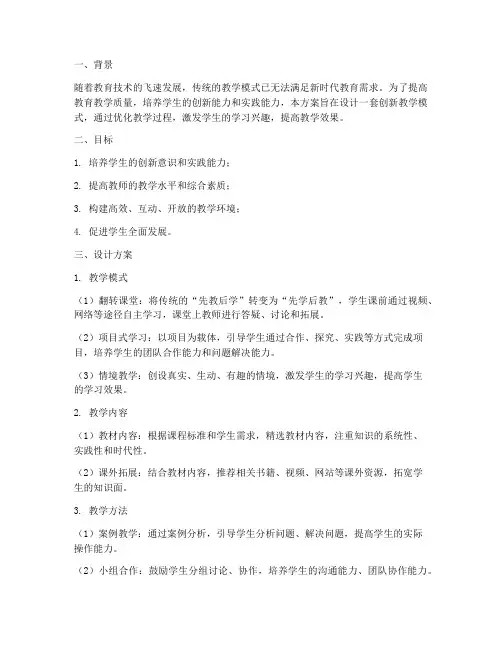 一、背景

随着教育技术的飞速发展，传统的教学模式已无法满足新时代教育需求。为了提高教育教学质量，培养学生的创新能力和实践能力，本方案旨在设计一套创新教学模式，通过优化教学过程，激发学生的学习兴趣，提高教学效果。

二、目标

1. 培养学生的创新意识和实践能力；

2. 提高教师的教学水平和综合素质；

3. 构建高效、互动、开放的教学环境；

4. 促进学生全面发展。

三、设计方案

1. 教学模式

（1）翻转课堂：将传统的“先教后学”转变为“先学后教”，学生课前通过视频、网络等途径自主学习，课堂上教师进行答疑、讨论和拓展。

（2）项目式学习：以项目为载体，引导学生通过合作、探究、实践等方式完成项目，培养学生的团队合作能力和问题解决能力。

（3）情境教学：创设真实、生动、有趣的情境，激发学生的学习兴趣，提高学生的学习效果。

2. 教学内容

（1）教材内容：根据课程标准和学生需求，精选教材内容，注重知识的系统性、实践性和时代性。

（2）课外拓展：结合教材内容，推荐相关书籍、视频、网站等课外资源，拓宽学生的知识面。

3. 教学方法

（1）案例教学：通过案例分析，引导学生分析问题、解决问题，提高学生的实际操作能力。

（2）小组合作：鼓励学生分组讨论、协作，培养学生的沟通能力、团队协作能力。